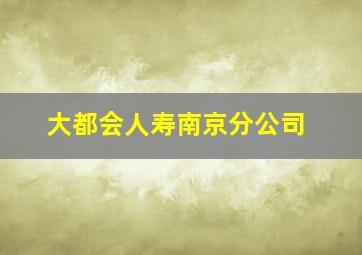 大都会人寿南京分公司